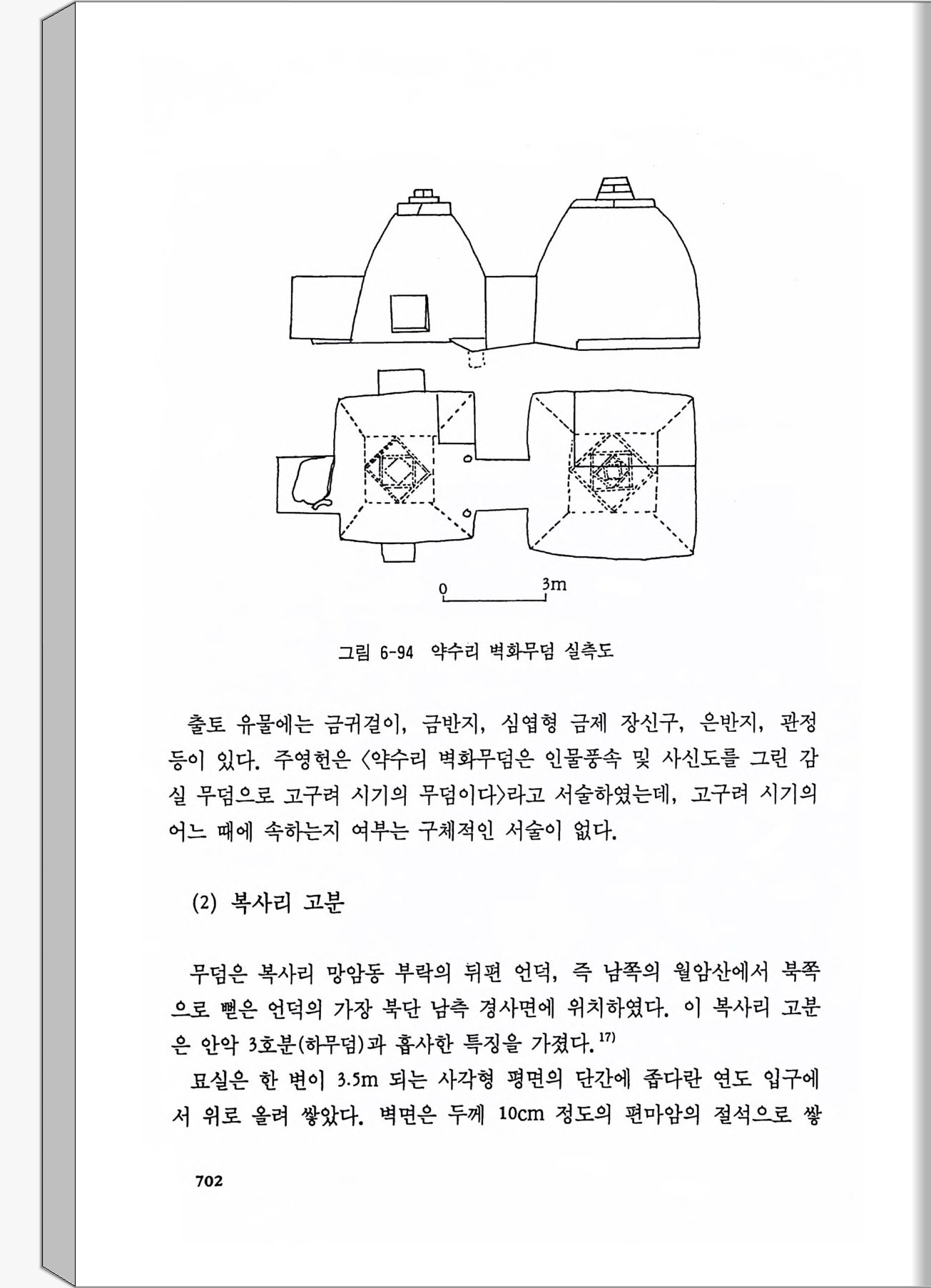 0 3m

그림 6-94 약수리 벽화무덤 실측도

출토 유물에는 금귀걸이, 금반지, 심엽형 금제 장신구, 은반지, 관정 등이 있다. 주영헌은 〈약수리 벽화무덤은 인물풍속 및 사신도를 그린 감실 무덤으로 고구려 시기의 무덤이다〉라고 서술하였는데, 고구려 시기의 어느 때에 속하는지 여부는 구체적인 서술이 없다.

(2) 복사리 고분

무덤은 복사리 망암동 부락의 뒤편 언덕, 즉 남쪽의 월암산에서 북쪽으로 뻗은 언덕의 가장 북단 남측 경사면에 위치하였다. 이 복사리 고분은 안악 3호분(하무덤)과 흡사한 특징을 가졌다.$^{17)}$

묘실은 한 변이 3.5m 되는 사각형 평면의 단간에 좁다란 연도 입구에서 위로 올려 쌓았다. 벽면은 두께 10cm 정도의 편마암의 절석으로 쌓

702